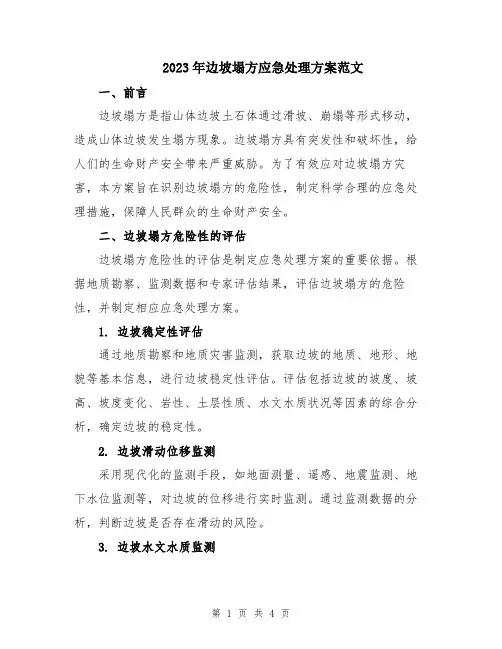 2023年边坡塌方应急处理方案范文

一、前言

边坡塌方是指山体边坡土石体通过滑坡、崩塌等形式移动，造成山体边坡发生塌方现象。边坡塌方具有突发性和破坏性，给人们的生命财产安全带来严重威胁。为了有效应对边坡塌方灾害，本方案旨在识别边坡塌方的危险性，制定科学合理的应急处理措施，保障人民群众的生命财产安全。

二、边坡塌方危险性的评估

边坡塌方危险性的评估是制定应急处理方案的重要依据。根据地质勘察、监测数据和专家评估结果，评估边坡塌方的危险性，并制定相应应急处理方案。

1. 边坡稳定性评估

通过地质勘察和地质灾害监测，获取边坡的地质、地形、地貌等基本信息，进行边坡稳定性评估。评估包括边坡的坡度、坡高、坡度变化、岩性、土层性质、水文水质状况等因素的综合分析，确定边坡的稳定性。

2. 边坡滑动位移监测

采用现代化的监测手段，如地面测量、遥感、地震监测、地下水位监测等，对边坡的位移进行实时监测。通过监测数据的分析，判断边坡是否存在滑动的风险。

3. 边坡水文水质监测

第 1 页 共 4 页